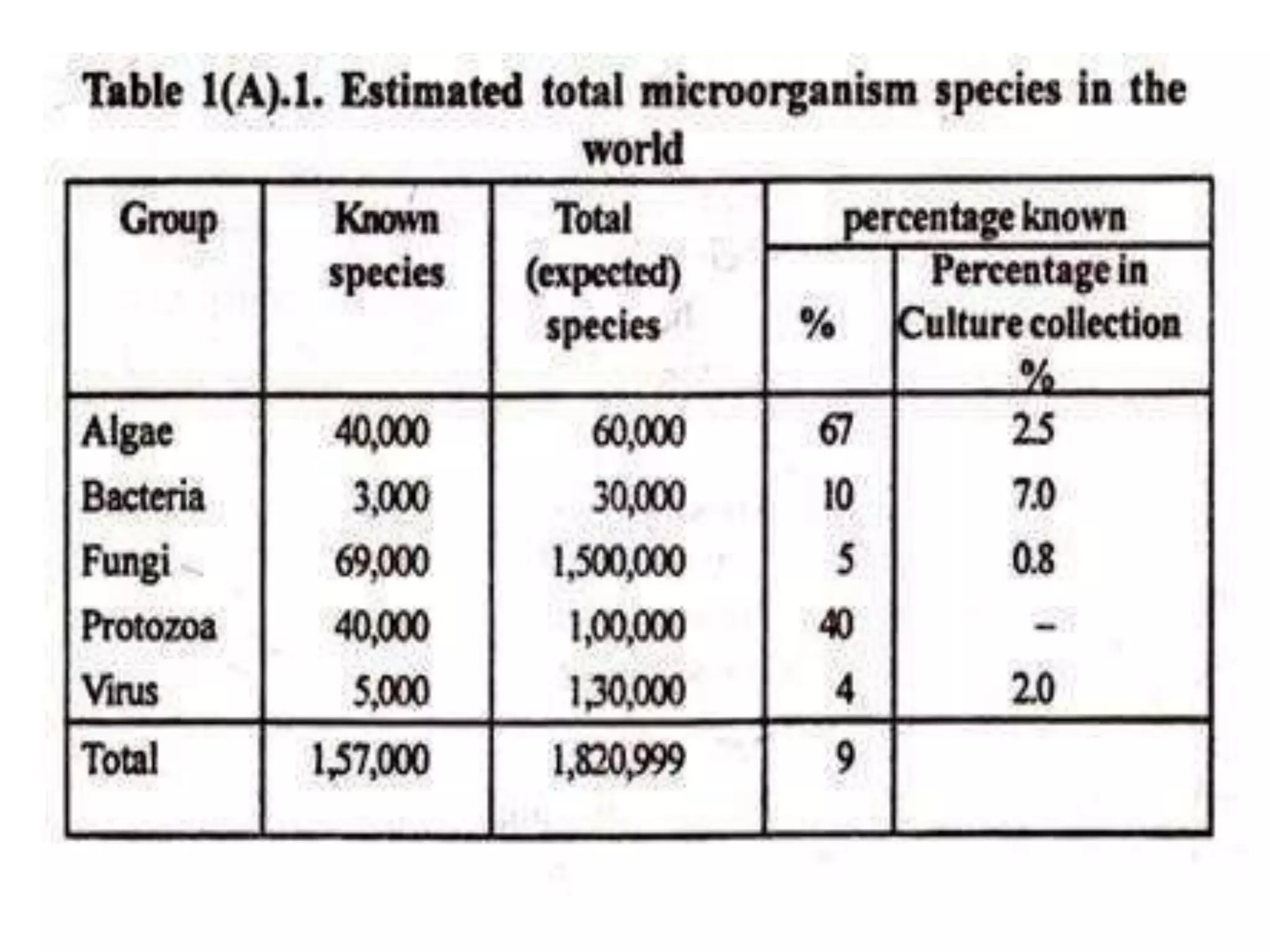 Table 1(A).1. Estimated total microorganism species in the world

| Group | Known species | Total (expected) species | percentage known % | percentage known Percentage in Culture collection % |
|---|---|---|---|---|
| Algae | 40,000 | 60,000 | 67 | 2.5 |
| Bacteria | 3,000 | 30,000 | 10 | 7.0 |
| Fungi | 69,000 | 1,500,000 | 5 | 0.8 |
| Protozoa | 40,000 | 1,00,000 | 40 | – |
| Virus | 5,000 | 1,30,000 | 4 | 2.0 |
| Total | 1,57,000 | 1,820,999 | 9 | |